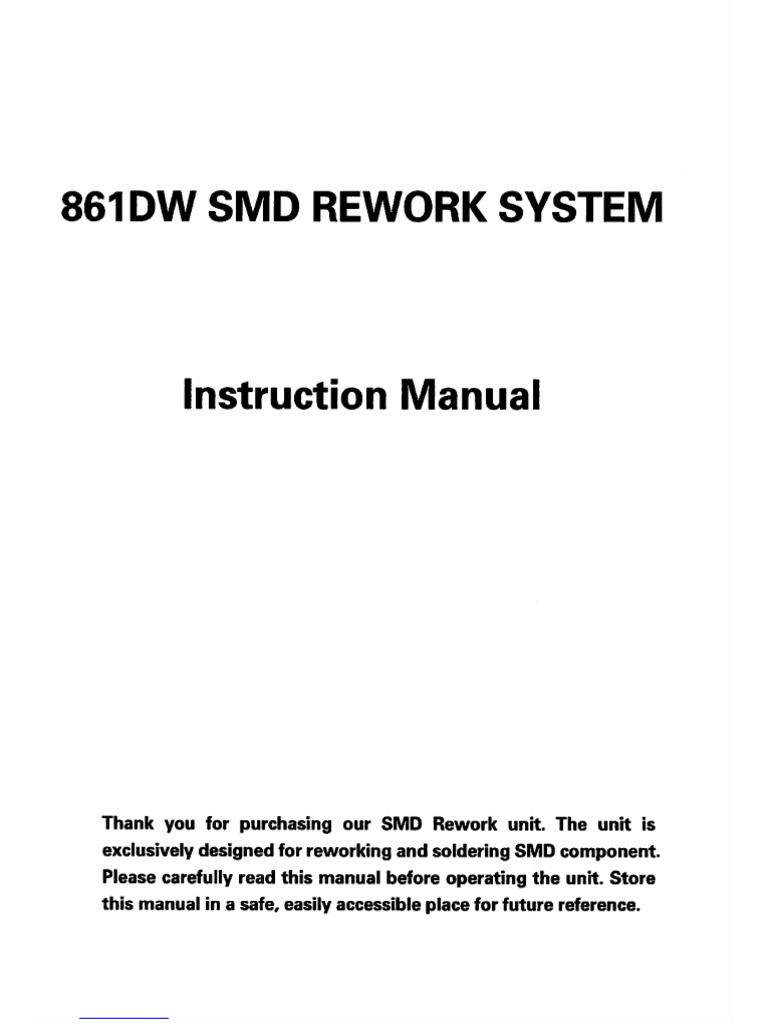 861DW SMD REWORK SYSTEM

Instruction Manual

Thank you for purchasing our SMD Rework unit. The unit is exclusively designed for reworking and soldering SMD component. Please carefully read this manual before operating the unit. Store this manual in a safe, easily accessible place for future reference.